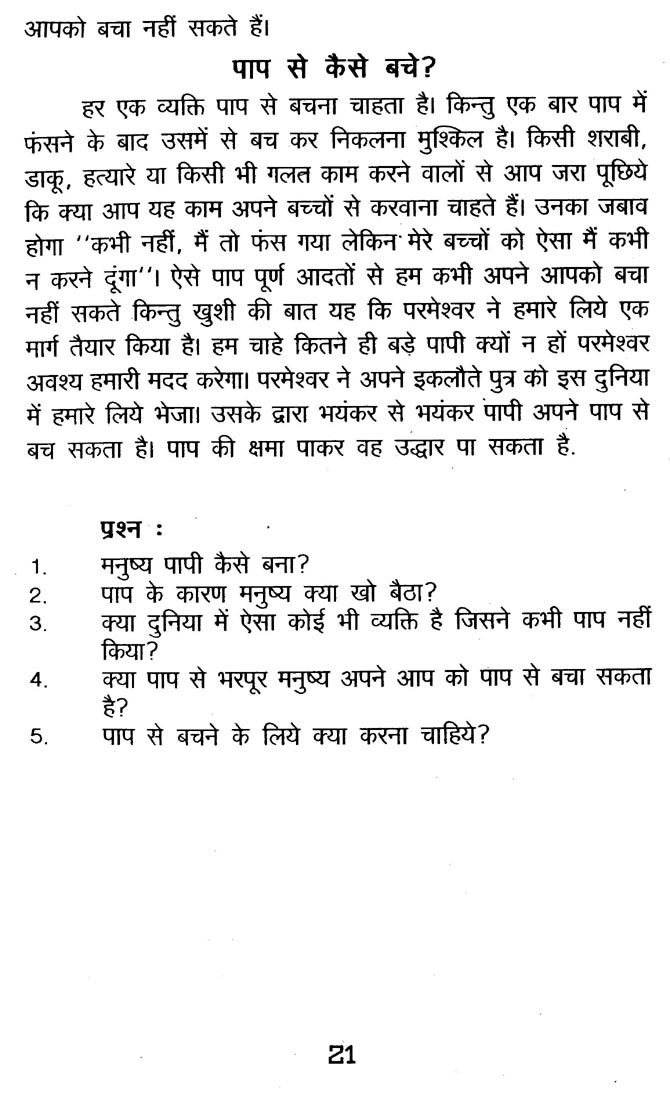 आपको बचा नहीं सकते हैं।

पाप से कैसे बचे?

हर एक व्यक्ति पाप से बचना चाहता है। किन्तु एक बार पाप में फंसने के बाद उसमें से बच कर निकलना मुश्किल है। किसी शराबी, डाकू, हत्यारे या किसी भी गलत काम करने वालों से आप जरा पूछिये कि क्या आप यह काम अपने बच्चों से करवाना चाहते हैं। उनका जबाव होगा ''कभी नहीं, मैं तो फंस गया लेकिन मेरे बच्चों को ऐसा मैं कभी न करने दूंगा''। ऐसे पाप पूर्ण आदतों से हम कभी अपने आपको बचा नहीं सकते किन्तु खुशी की बात यह कि परमेश्वर ने हमारे लिये एक मार्ग तैयार किया है। हम चाहे कितने ही बड़े पापी क्यों न हों परमेश्वर अवश्य हमारी मदद करेगा। परमेश्वर ने अपने इकलौते पुत्र को इस दुनिया में हमारे लिये भेजा। उसके द्वारा भयंकर से भयंकर पापी अपने पाप से बच सकता है। पाप की क्षमा पाकर वह उद्धार पा सकता है.

प्रश्न :

1. मनुष्य पापी कैसे बना?
2. पाप के कारण मनुष्य क्या खो बैठा?
3. क्या दुनिया में ऐसा कोई भी व्यक्ति है जिसने कभी पाप नहीं किया?
4. क्या पाप से भरपूर मनुष्य अपने आप को पाप से बचा सकता है?
5. पाप से बचने के लिये क्या करना चाहिये?

21